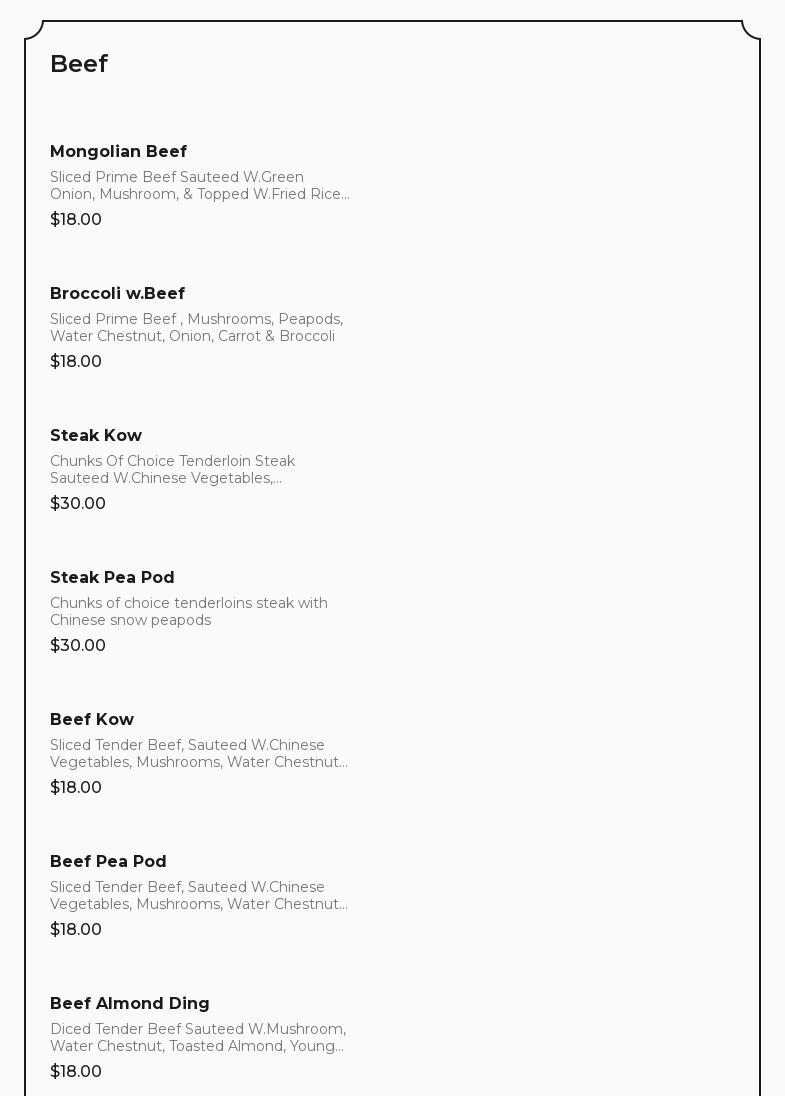 Beef

Mongolian Beef
Sliced Prime Beef Sauteed W.Green Onion, Mushroom, & Topped W.Fried Rice...
$18.00

Broccoli w.Beef
Sliced Prime Beef , Mushrooms, Peapods, Water Chestnut, Onion, Carrot & Broccoli
$18.00

Steak Kow
Chunks Of Choice Tenderloin Steak Sauteed W.Chinese Vegetables,...
$30.00

Steak Pea Pod
Chunks of choice tenderloins steak with Chinese snow peapods
$30.00

Beef Kow
Sliced Tender Beef, Sauteed W.Chinese Vegetables, Mushrooms, Water Chestnut...
$18.00

Beef Pea Pod
Sliced Tender Beef, Sauteed W.Chinese Vegetables, Mushrooms, Water Chestnut...
$18.00

Beef Almond Ding
Diced Tender Beef Sauteed W.Mushroom, Water Chestnut, Toasted Almond, Young...
$18.00